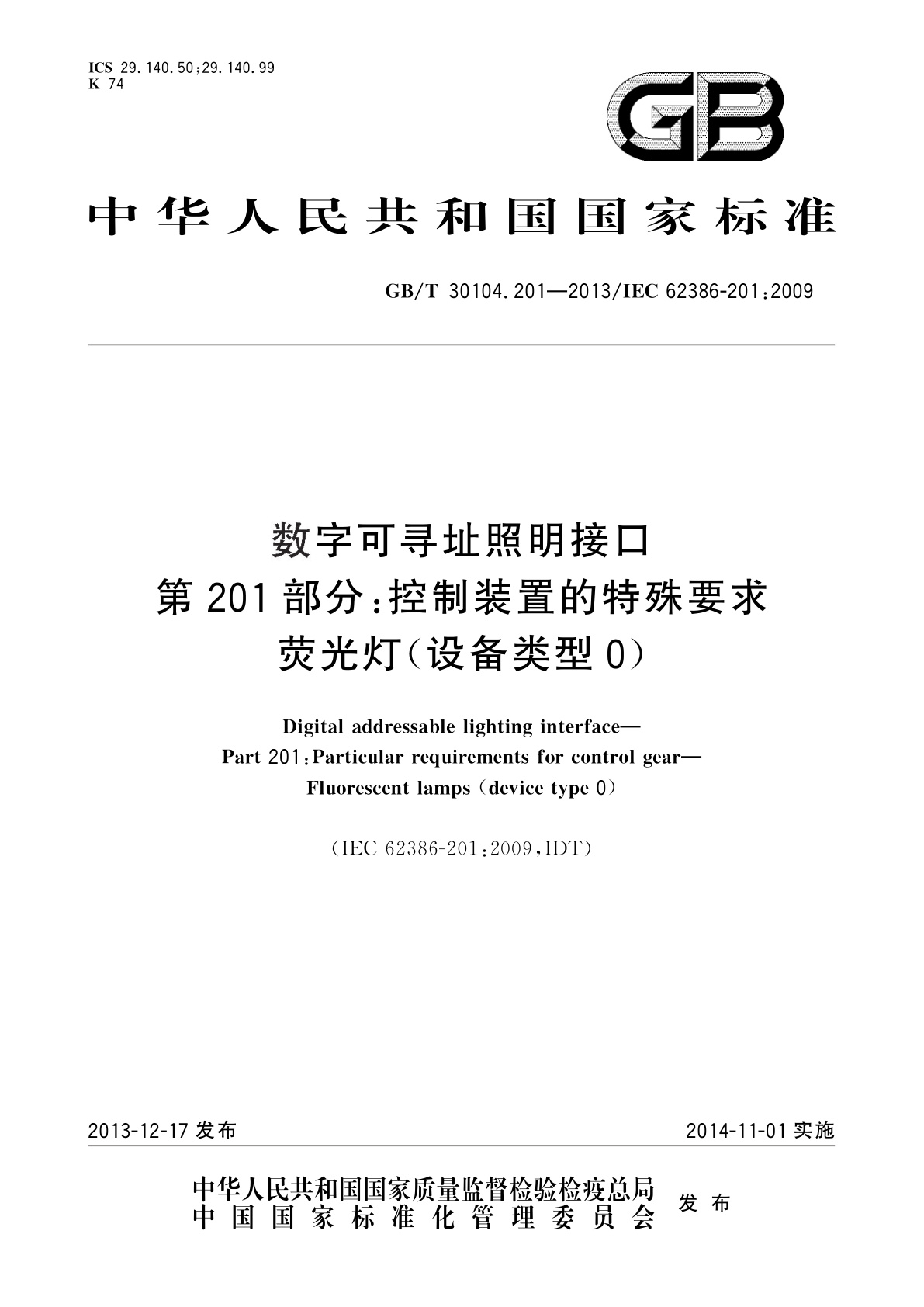 ICS 29.140.50;29.140.99
K 74

GB

中华人民共和国国家标准

GB/T 30104.201—2013/IEC 62386-201:2009

数字可寻址照明接口
第201部分:控制装置的特殊要求
荧光灯(设备类型0)

Digital addressable lighting interface—
Part 201:Particular requirements for control gear—
Fluorescent lamps (device type 0)

(IEC 62386-201:2009,IDT)

2013-12-17 发布

2014-11-01 实施

中华人民共和国国家质量监督检验检疫总局
中国国家标准化管理委员会
发布